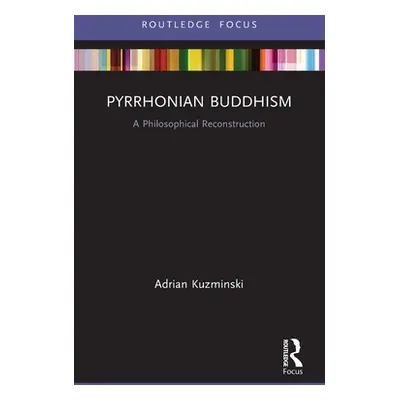 ROUTLEDGE FOCUS

PYRRHONIAN BUDDHISM

A Philosophical Reconstruction

Adrian Kuzminski

ROUTLEDGE

Focus